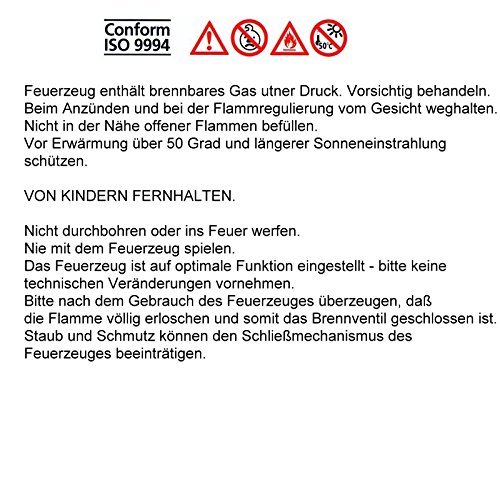 Conform
ISO 9994

50°C

Feuerzeug enthält brennbares Gas utner Druck. Vorsichtig behandeln.
Beim Anzünden und bei der Flammregulierung vom Gesicht weghalten.
Nicht in der Nähe offener Flammen befüllen.
Vor Erwärmung über 50 Grad und längerer Sonneneinstrahlung schützen.

VON KINDERN FERNHALTEN.

Nicht durchbohren oder ins Feuer werfen.
Nie mit dem Feuerzeug spielen.
Das Feuerzeug ist auf optimale Funktion eingestellt - bitte keine technischen Veränderungen vornehmen.
Bitte nach dem Gebrauch des Feuerzeuges überzeugen, daß die Flamme völlig erloschen und somit das Brennventil geschlossen ist.
Staub und Schmutz können den Schließmechanismus des Feuerzeuges beeinträtigen.